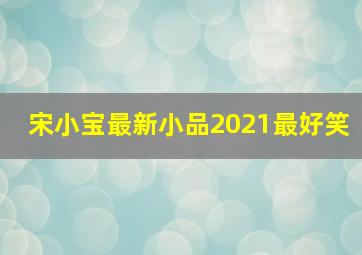 宋小宝最新小品2021最好笑